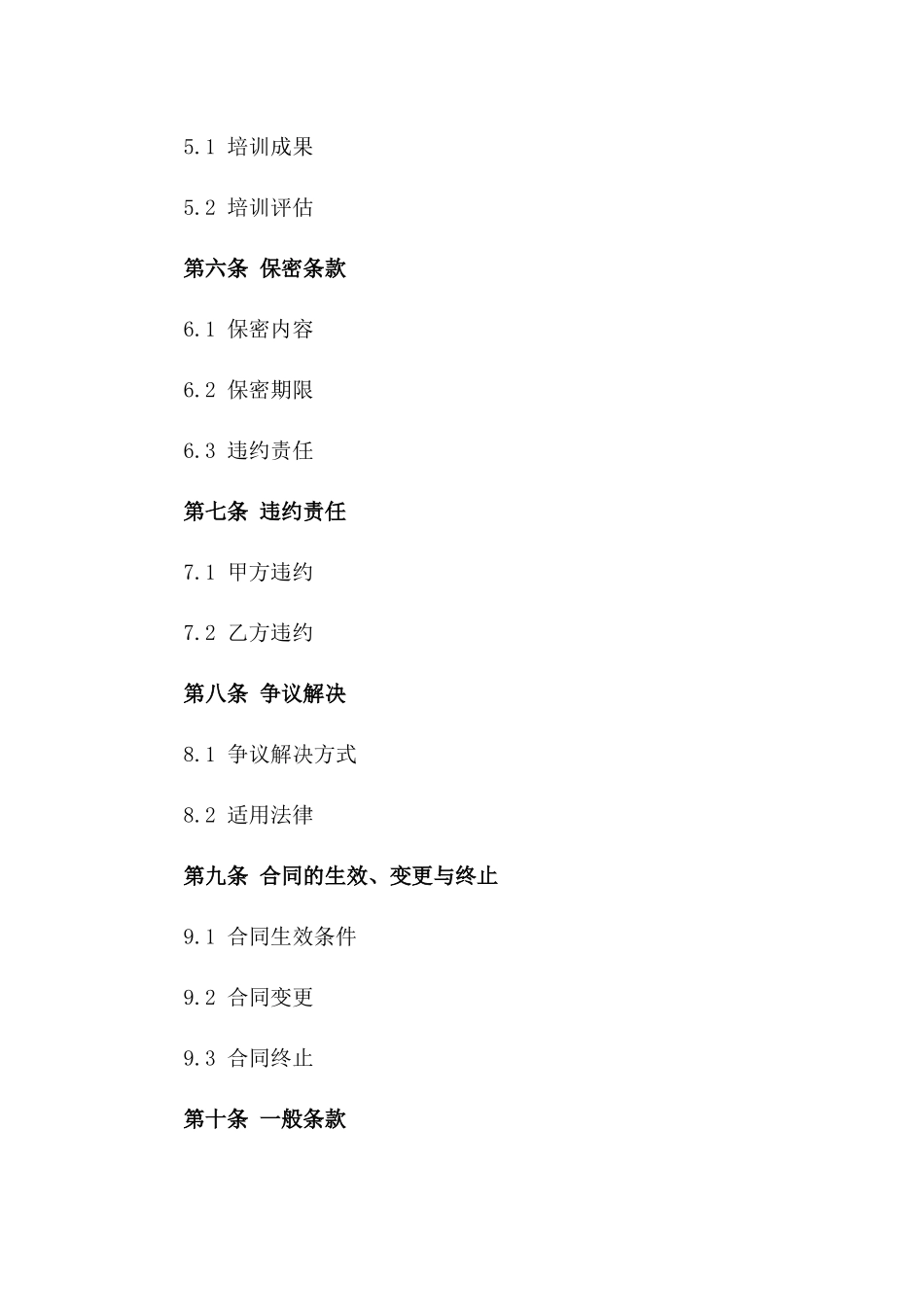 5.1 培训成果

5.2 培训评估

第六条 保密条款

6.1 保密内容

6.2 保密期限

6.3 违约责任

第七条 违约责任

7.1 甲方违约

7.2 乙方违约

第八条 争议解决

8.1 争议解决方式

8.2 适用法律

第九条 合同的生效、变更与终止

9.1 合同生效条件

9.2 合同变更

9.3 合同终止

第十条 一般条款